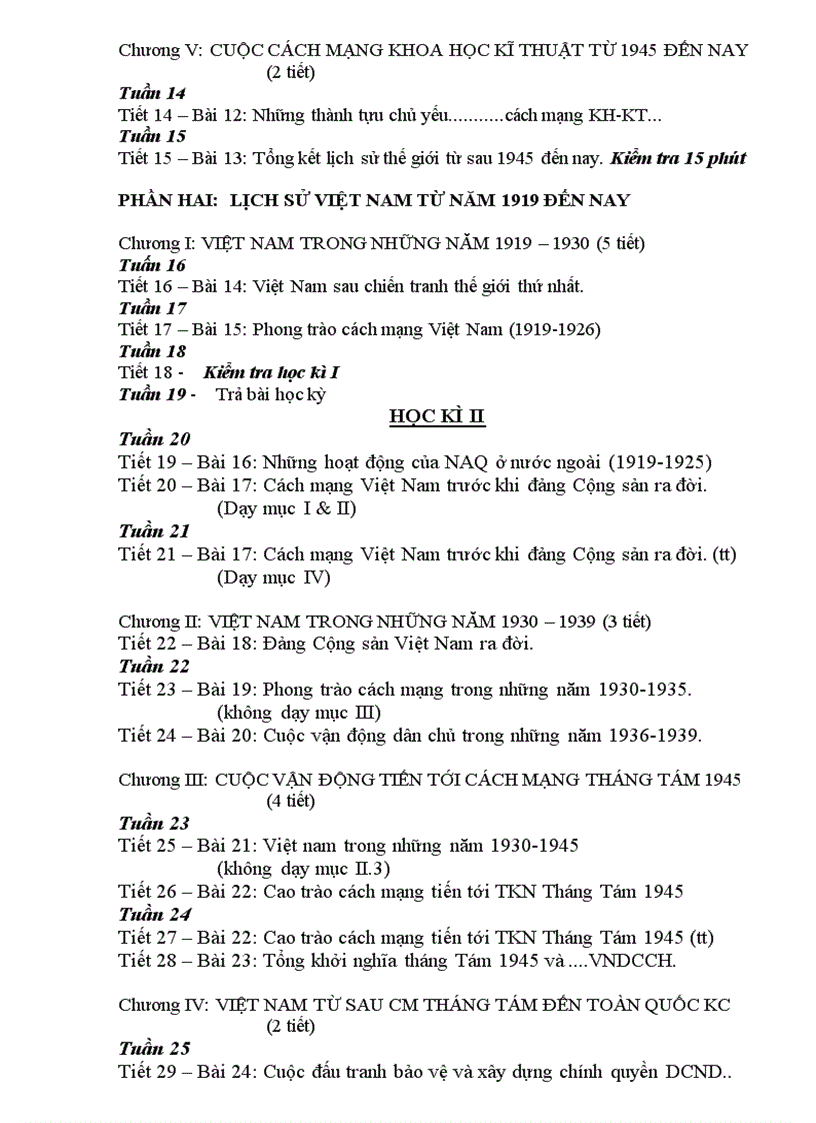 Chương V: CUỘC CÁCH MẠNG KHOA HỌC KĨ THUẬT TỪ 1945 ĐẾN NAY (2 tiết)
Tuần 14
Tiết 14 – Bài 12: Những thành tựu chủ yếu...........cách mạng KH-KT...
Tuần 15
Tiết 15 – Bài 13: Tổng kết lịch sử thế giới từ sau 1945 đến nay. Kiểm tra 15 phút

PHẦN HAI: LỊCH SỬ VIỆT NAM TỪ NĂM 1919 ĐẾN NAY

Chương I: VIỆT NAM TRONG NHỮNG NĂM 1919 – 1930 (5 tiết)
Tuần 16
Tiết 16 – Bài 14: Việt Nam sau chiến tranh thế giới thứ nhất.
Tuần 17
Tiết 17 – Bài 15: Phong trào cách mạng Việt Nam (1919-1926)
Tuần 18
Tiết 18 - Kiểm tra học kì I
Tuần 19 - Trả bài học kỳ

HỌC KÌ II

Tuần 20
Tiết 19 – Bài 16: Những hoạt động của NAQ ở nước ngoài (1919-1925)
Tiết 20 – Bài 17: Cách mạng Việt Nam trước khi đảng Cộng sản ra đời. (Dạy mục I & II)
Tuần 21
Tiết 21 – Bài 17: Cách mạng Việt Nam trước khi đảng Cộng sản ra đời. (tt) (Dạy mục IV)

Chương II: VIỆT NAM TRONG NHỮNG NĂM 1930 – 1939 (3 tiết)
Tiết 22 – Bài 18: Đảng Cộng sản Việt Nam ra đời.
Tuần 22
Tiết 23 – Bài 19: Phong trào cách mạng trong những năm 1930-1935. (không dạy mục III)
Tiết 24 – Bài 20: Cuộc vận động dân chủ trong những năm 1936-1939.

Chương III: CUỘC VẬN ĐỘNG TIẾN TỚI CÁCH MẠNG THÁNG TÁM 1945 (4 tiết)
Tuần 23
Tiết 25 – Bài 21: Việt nam trong những năm 1930-1945 (không dạy mục II.3)
Tiết 26 – Bài 22: Cao trào cách mạng tiến tới TKN Tháng Tám 1945
Tuần 24
Tiết 27 – Bài 22: Cao trào cách mạng tiến tới TKN Tháng Tám 1945 (tt)
Tiết 28 – Bài 23: Tổng khởi nghĩa tháng Tám 1945 và ....VNDCCH.

Chương IV: VIỆT NAM TỪ SAU CM THÁNG TÁM ĐẾN TOÀN QUỐC KC (2 tiết)
Tuần 25
Tiết 29 – Bài 24: Cuộc đấu tranh bảo vệ và xây dựng chính quyền DCND..